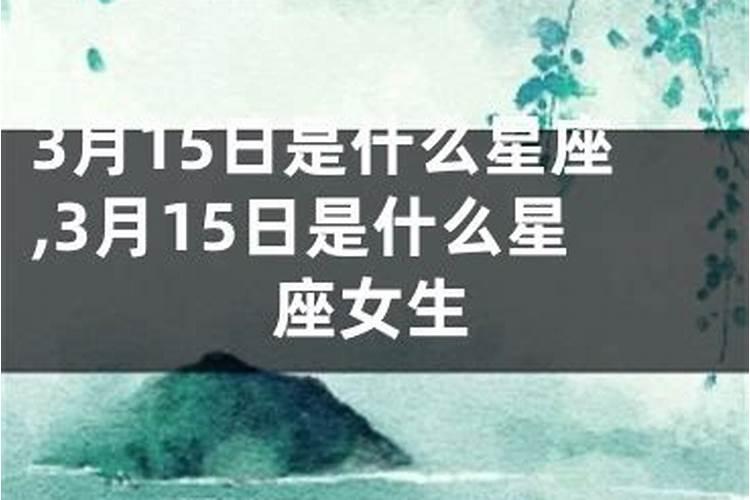 3月15日是什么星座,3月15日是什么星座女生